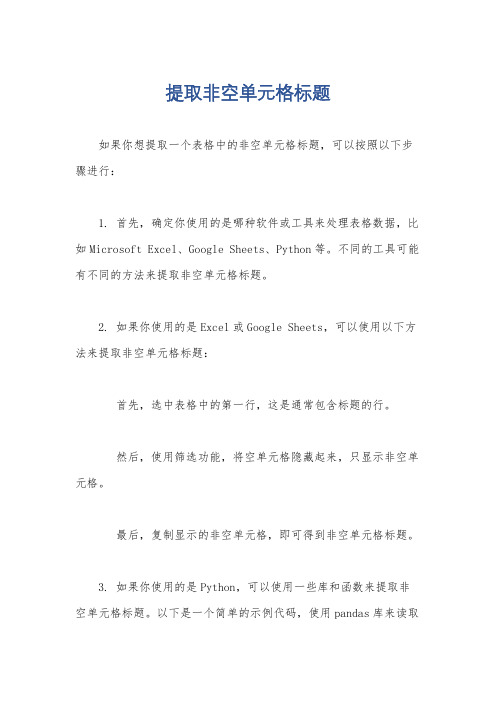 提取非空单元格标题

如果你想提取一个表格中的非空单元格标题，可以按照以下步骤进行：

1. 首先，确定你使用的是哪种软件或工具来处理表格数据，比如Microsoft Excel、Google Sheets、Python等。不同的工具可能有不同的方法来提取非空单元格标题。

2. 如果你使用的是Excel或Google Sheets，可以使用以下方法来提取非空单元格标题：

首先，选中表格中的第一行，这是通常包含标题的行。

然后，使用筛选功能，将空单元格隐藏起来，只显示非空单元格。

最后，复制显示的非空单元格，即可得到非空单元格标题。

3. 如果你使用的是Python，可以使用一些库和函数来提取非空单元格标题。以下是一个简单的示例代码，使用pandas库来读取